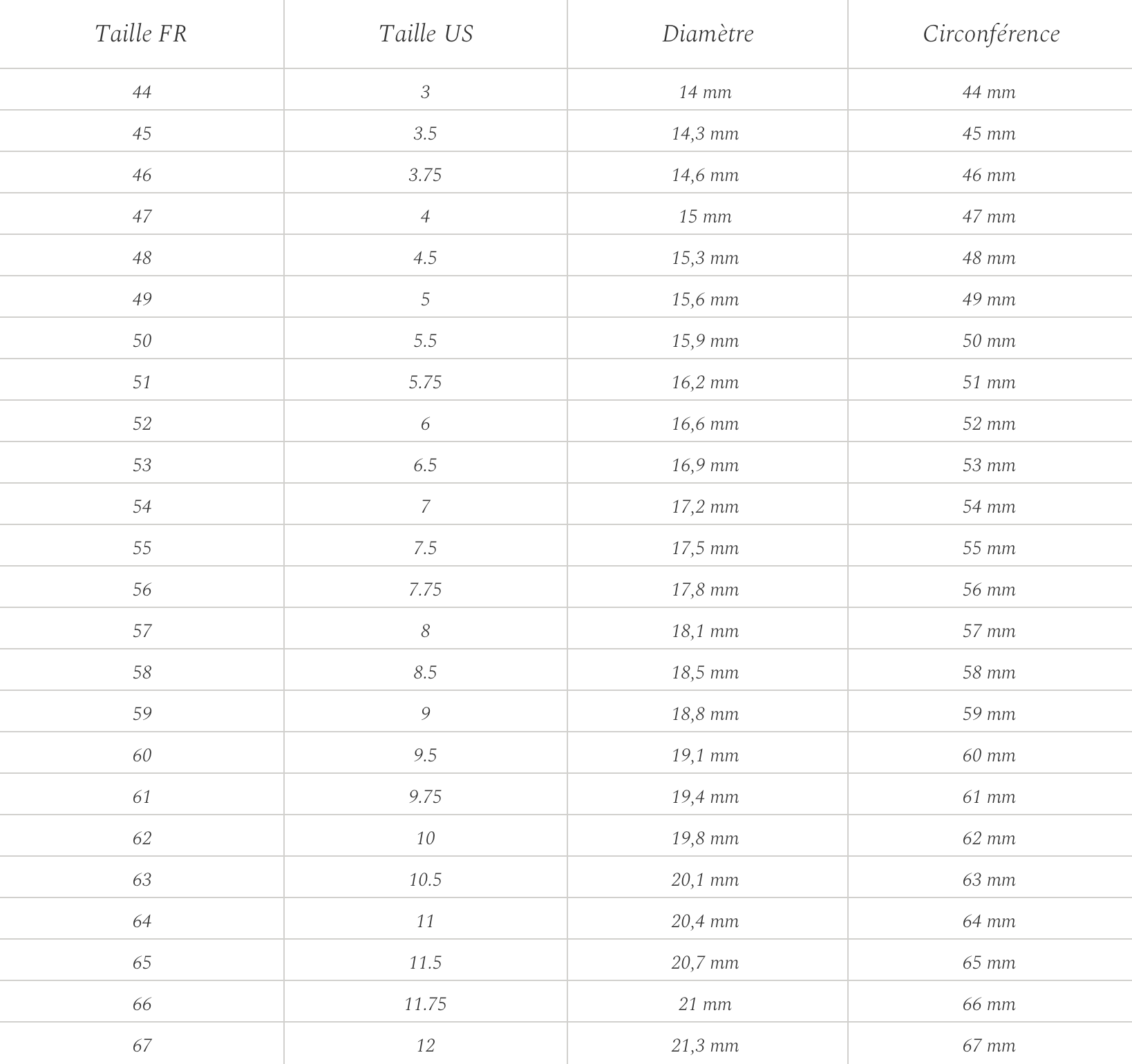 | Taille FR | Taille US | Diamètre | Circonférence |
|---|---|---|---|
| 44 | 3 | 14 mm | 44 mm |
| 45 | 3.5 | 14,3 mm | 45 mm |
| 46 | 3.75 | 14,6 mm | 46 mm |
| 47 | 4 | 15 mm | 47 mm |
| 48 | 4.5 | 15,3 mm | 48 mm |
| 49 | 5 | 15,6 mm | 49 mm |
| 50 | 5.5 | 15,9 mm | 50 mm |
| 51 | 5.75 | 16,2 mm | 51 mm |
| 52 | 6 | 16,6 mm | 52 mm |
| 53 | 6.5 | 16,9 mm | 53 mm |
| 54 | 7 | 17,2 mm | 54 mm |
| 55 | 7.5 | 17,5 mm | 55 mm |
| 56 | 7.75 | 17,8 mm | 56 mm |
| 57 | 8 | 18,1 mm | 57 mm |
| 58 | 8.5 | 18,5 mm | 58 mm |
| 59 | 9 | 18,8 mm | 59 mm |
| 60 | 9.5 | 19,1 mm | 60 mm |
| 61 | 9.75 | 19,4 mm | 61 mm |
| 62 | 10 | 19,8 mm | 62 mm |
| 63 | 10.5 | 20,1 mm | 63 mm |
| 64 | 11 | 20,4 mm | 64 mm |
| 65 | 11.5 | 20,7 mm | 65 mm |
| 66 | 11.75 | 21 mm | 66 mm |
| 67 | 12 | 21,3 mm | 67 mm |